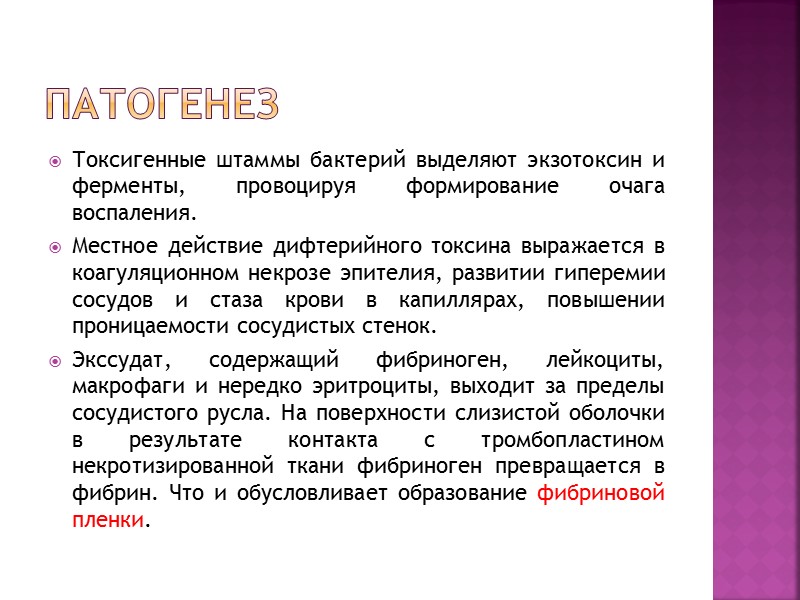 ПАТОГЕНЕЗ

Токсигенные штаммы бактерий выделяют экзотоксин и ферменты, провоцируя формирование очага воспаления.

Местное действие дифтерийного токсина выражается в коагуляционном некрозе эпителия, развитии гиперемии сосудов и стаза крови в капиллярах, повышении проницаемости сосудистых стенок.

Экссудат, содержащий фибриноген, лейкоциты, макрофаги и нередко эритроциты, выходит за пределы сосудистого русла. На поверхности слизистой оболочки в результате контакта с тромбопластином некротизированной ткани фибриноген превращается в фибрин. Что и обусловливает образование фибриновой пленки.